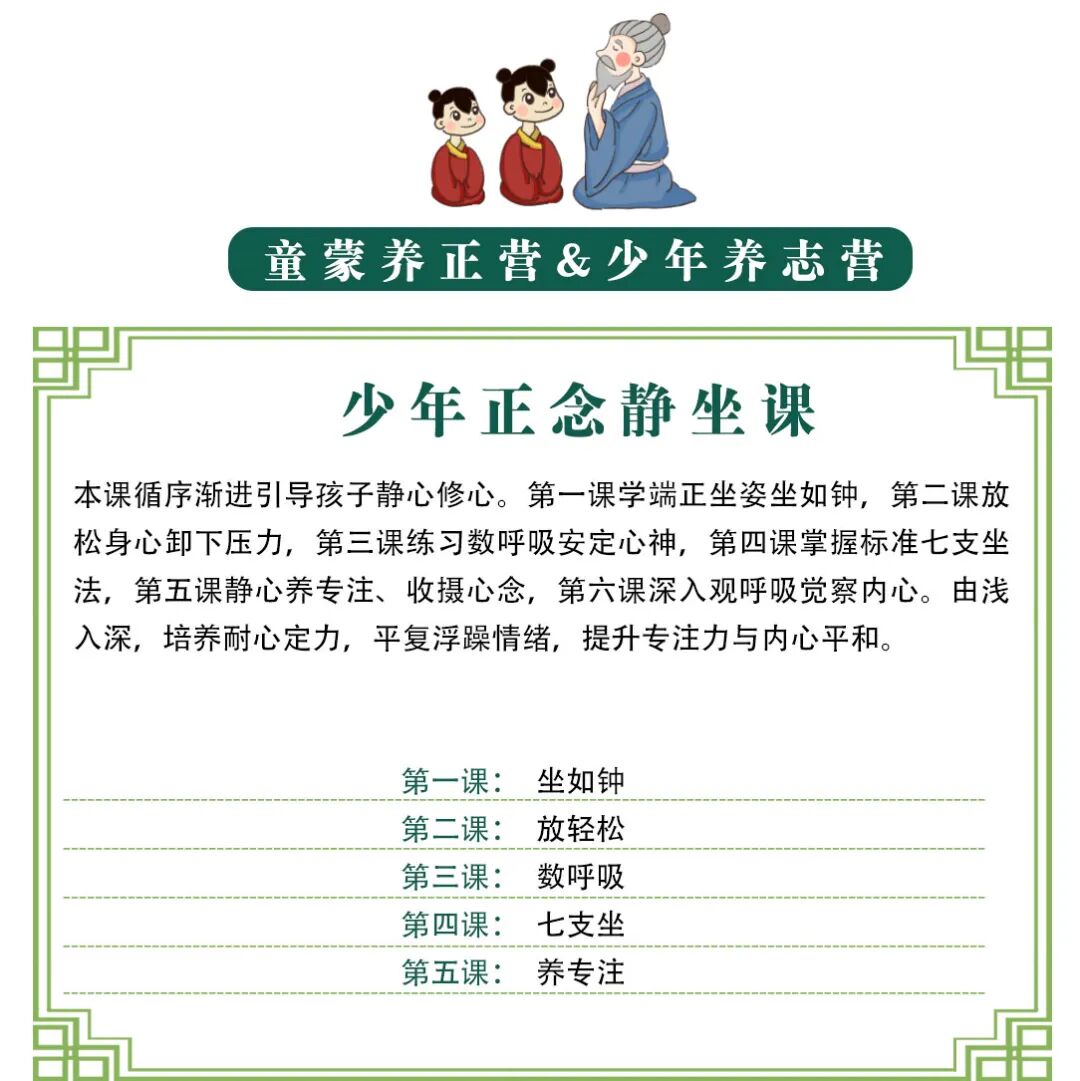 童蒙养正营&少年养志营

少年正念静坐课

本课循序渐进引导孩子静心修心。第一课学端正坐姿坐如钟，第二课放松身心卸下压力，第三课练习数呼吸安定心神，第四课掌握标准七支坐法，第五课静心养专注、收摄心念，第六课深入观呼吸觉察内心。由浅入深，培养耐心定力，平复浮躁情绪，提升专注力与内心平和。

第一课：　坐如钟
第二课：　放轻松
第三课：　数呼吸
第四课：　七支坐
第五课：　养专注